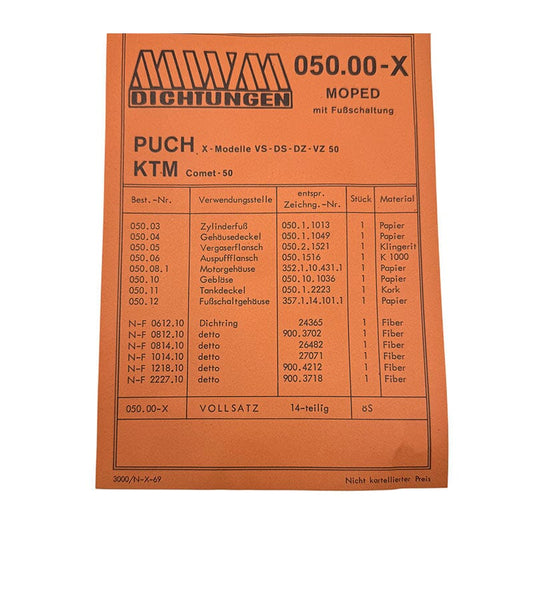 MWM DICHTUNGEN

050.00-X
MOPED
mit Fußschaltung

PUCH X-Modelle VS-DS-DZ-VZ 50
KTM Comet-50

| Best.-Nr. | Verwendungsstelle | entspr. Zeichng.-Nr. | Stück | Material |
|---|---|---|---|---|
| 050.03 | Zylinderfuß | 050.1.1013 | 1 | Papier |
| 050.04 | Gehäusedeckel | 050.1.1049 | 1 | Papier |
| 050.05 | Vergaserflansch | 050.2.1521 | 1 | Klingerit |
| 050.06 | Auspuffflansch | 050.1516 | 1 | K 1000 |
| 050.08.1 | Motorgehäuse | 352.1.10.431.1 | 1 | Papier |
| 050.10 | Gebläse | 050.10.1036 | 1 | Papier |
| 050.11 | Tankdeckel | 050.1.2223 | 1 | Kork |
| 050.12 | Fußschaltgehäuse | 357.1.14.101.1 | 1 | Papier |
| N-F 0612.10 | Dichtring | 24365 | 1 | Fiber |
| N-F 0812.10 | detto | 900.3702 | 1 | Fiber |
| N-F 0814.10 | detto | 26482 | 1 | Fiber |
| N-F 1014.10 | detto | 27071 | 1 | Fiber |
| N-F 1218.10 | detto | 900.4212 | 1 | Fiber |
| N-F 2227.10 | detto | 900.3718 | 1 | Fiber |
| 050.00-X | VOLLSATZ | 14-teilig | öS | |

3000/N-X-69

Nicht kartellierter Preis